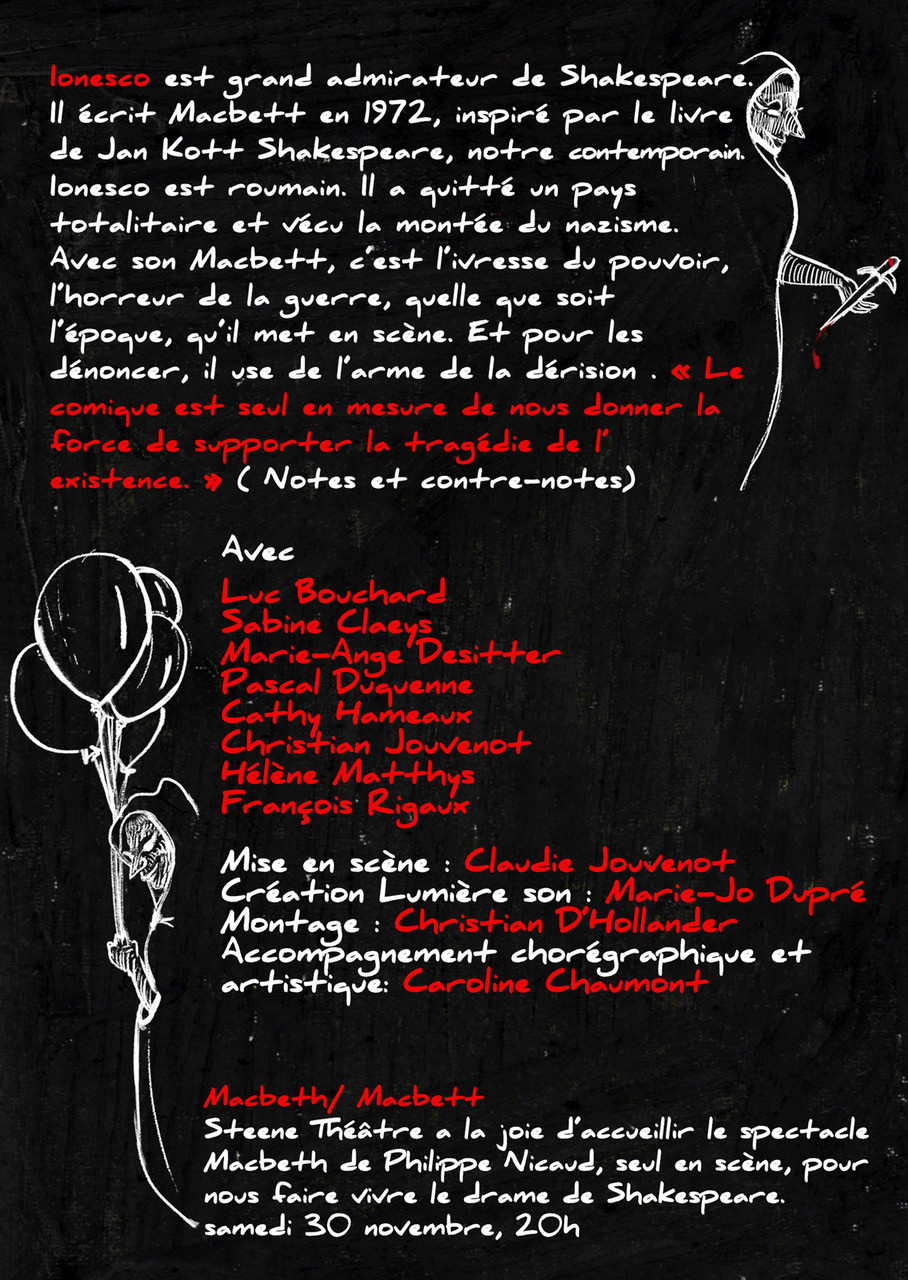 Ionesco est grand admirateur de Shakespeare. Il écrit Macbett en 1972, inspiré par le livre de Jan Kott Shakespeare, notre contemporain. Ionesco est roumain. Il a quitté un pays totalitaire et vécu la montée du nazisme. Avec son Macbett, c'est l'ivresse du pouvoir, l'horreur de la guerre, quelle que soit l'époque, qu'il met en scène. Et pour les dénoncer, il use de l'arme de la dérision . « Le comique est seul en mesure de nous donner la force de supporter la tragédie de l' existence. » ( Notes et contre-notes)

Avec
Luc Bouchard
Sabine Claeys
Marie-Ange Desitter
Pascal Duquenne
Cathy Hameaux
Christian Jouvenot
Hélène Matthys
François Rigaux

Mise en scène : Claudie Jouvenot
Création Lumière son : Marie-Jo Dupré
Montage : Christian D'Hollander
Accompagnement chorégraphique et artistique: Caroline Chaumont

Macbeth/ Macbett
Steene Théâtre a la joie d'accueillir le spectacle Macbeth de Philippe Nicaud, seul en scène, pour nous faire vivre le drame de Shakespeare.
samedi 30 novembre, 20h